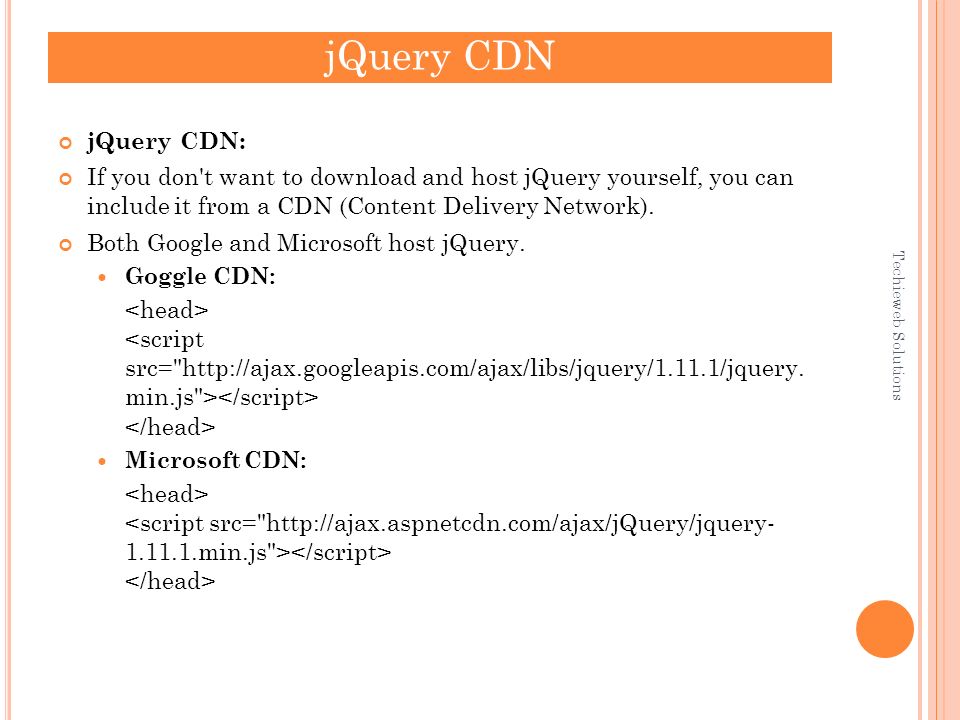 jQuery CDN

jQuery CDN:

If you don't want to download and host jQuery yourself, you can include it from a CDN (Content Delivery Network).

Both Google and Microsoft host jQuery.

Goggle CDN:

<head>
<script src="http://ajax.googleapis.com/ajax/libs/jquery/1.11.1/jquery.min.js"></script>
</head>

Microsoft CDN:

<head>
<script src="http://ajax.aspnetcdn.com/ajax/jQuery/jquery-1.11.1.min.js"></script>
</head>

Techieweb Solutions